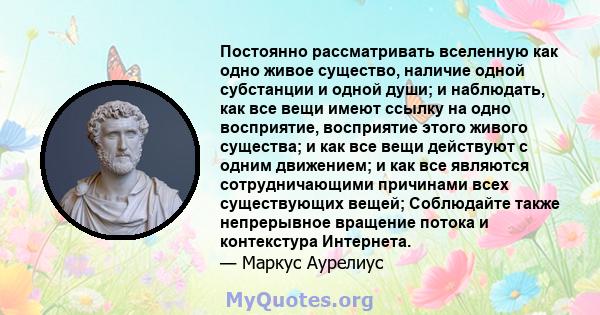 Постоянно рассматривать вселенную как одно живое существо, наличие одной субстанции и одной души; и наблюдать, как все вещи имеют ссылку на одно восприятие, восприятие этого живого существа; и как все вещи действуют с одним движением; и как все являются сотрудничающими причинами всех существующих вещей; Соблюдайте также непрерывное вращение потока и контекстура Интернета.
— Маркус Аурелиус

MyQuotes.org